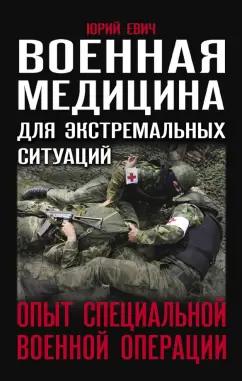 ЮРИЙ ЕВИЧ

ВОЕННАЯ МЕДИЦИНА

ДЛЯ ЭКСТРЕМАЛЬНЫХ СИТУАЦИЙ

ОПЫТ СПЕЦИАЛЬНОЙ ВОЕННОЙ ОПЕРАЦИИ